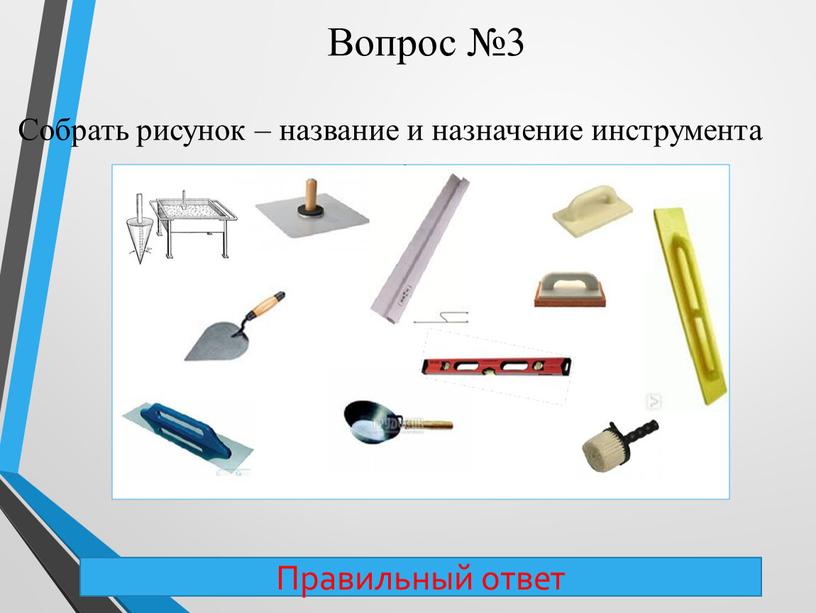 Вопрос №3

Собрать рисунок – название и назначение инструмента

Правильный ответ